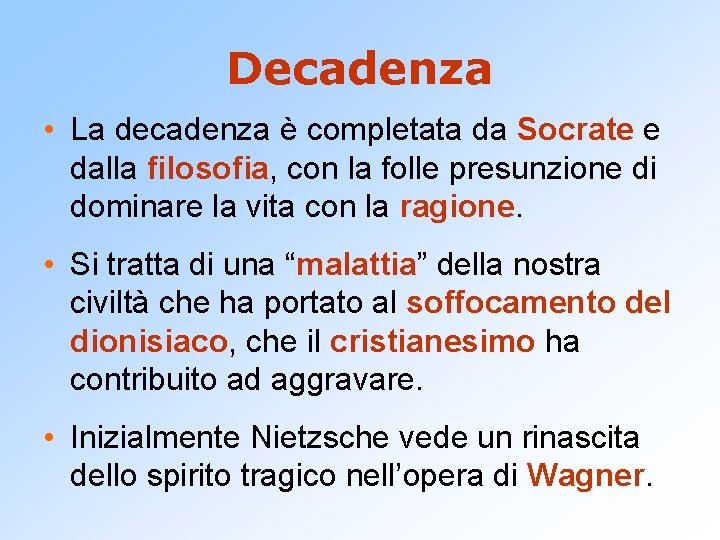 Decadenza

• La decadenza è completata da Socrate e dalla filosofia, con la folle presunzione di dominare la vita con la ragione.

• Si tratta di una “malattia” della nostra civiltà che ha portato al soffocamento del dionisiaco, che il cristianesimo ha contribuito ad aggravare.

• Inizialmente Nietzsche vede un rinascita dello spirito tragico nell’opera di Wagner.